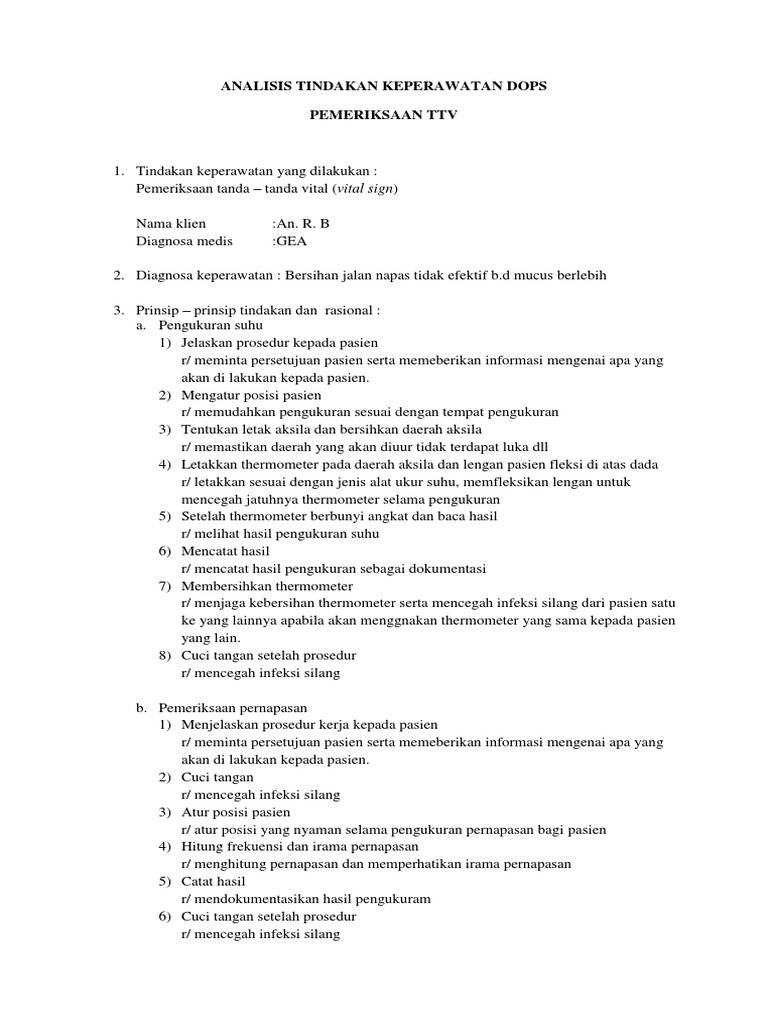 ANALISIS TINDAKAN KEPERAWATAN DOPS

PEMERIKSAAN TTV

1. Tindakan keperawatan yang dilakukan :
Pemeriksaan tanda – tanda vital (vital sign)

Nama klien :An. R. B
Diagnosa medis :GEA

2. Diagnosa keperawatan : Bersihan jalan napas tidak efektif b.d mucus berlebih

3. Prinsip – prinsip tindakan dan rasional :
a. Pengukuran suhu
1) Jelaskan prosedur kepada pasien
r/ meminta persetujuan pasien serta memeberikan informasi mengenai apa yang akan di lakukan kepada pasien.
2) Mengatur posisi pasien
r/ memudahkan pengukuran sesuai dengan tempat pengukuran
3) Tentukan letak aksila dan bersihkan daerah aksila
r/ memastikan daerah yang akan diuur tidak terdapat luka dll
4) Letakkan thermometer pada daerah aksila dan lengan pasien fleksi di atas dada
r/ letakkan sesuai dengan jenis alat ukur suhu, memfleksikan lengan untuk mencegah jatuhnya thermometer selama pengukuran
5) Setelah thermometer berbunyi angkat dan baca hasil
r/ melihat hasil pengukuran suhu
6) Mencatat hasil
r/ mencatat hasil pengukuran sebagai dokumentasi
7) Membersihkan thermometer
r/ menjaga kebersihan thermometer serta mencegah infeksi silang dari pasien satu ke yang lainnya apabila akan menggnakan thermometer yang sama kepada pasien yang lain.
8) Cuci tangan setelah prosedur
r/ mencegah infeksi silang

b. Pemeriksaan pernapasan
1) Menjelaskan prosedur kerja kepada pasien
r/ meminta persetujuan pasien serta memeberikan informasi mengenai apa yang akan di lakukan kepada pasien.
2) Cuci tangan
r/ mencegah infeksi silang
3) Atur posisi pasien
r/ atur posisi yang nyaman selama pengukuran pernapasan bagi pasien
4) Hitung frekuensi dan irama pernapasan
r/ menghitung pernapasan dan memperhatikan irama pernapasan
5) Catat hasil
r/ mendokumentasikan hasil pengukuram
6) Cuci tangan setelah prosedur
r/ mencegah infeksi silang